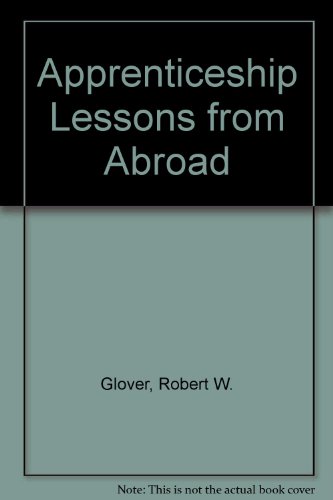 Apprenticeship Lessons from Abroad

Glover, Robert W.

Note: This is not the actual book cover